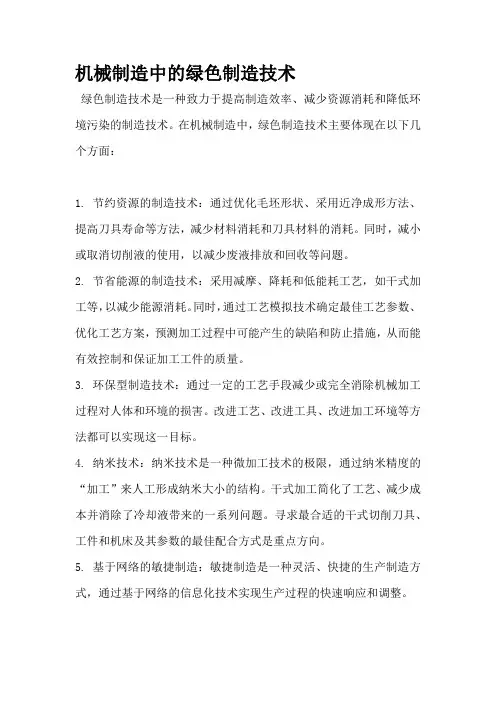 机械制造中的绿色制造技术

绿色制造技术是一种致力于提高制造效率、减少资源消耗和降低环境污染的制造技术。在机械制造中，绿色制造技术主要体现在以下几个方面：

1. 节约资源的制造技术：通过优化毛坯形状、采用近净成形方法、提高刀具寿命等方法，减少材料消耗和刀具材料的消耗。同时，减小或取消切削液的使用，以减少废液排放和回收等问题。

2. 节省能源的制造技术：采用减摩、降耗和低能耗工艺，如干式加工等，以减少能源消耗。同时，通过工艺模拟技术确定最佳工艺参数、优化工艺方案，预测加工过程中可能产生的缺陷和防止措施，从而能有效控制和保证加工工件的质量。

3. 环保型制造技术：通过一定的工艺手段减少或完全消除机械加工过程对人体和环境的损害。改进工艺、改进工具、改进加工环境等方法都可以实现这一目标。

4. 纳米技术：纳米技术是一种微加工技术的极限，通过纳米精度的“加工”来人工形成纳米大小的结构。干式加工简化了工艺、减少成本并消除了冷却液带来的一系列问题。寻求最合适的干式切削刀具、工件和机床及其参数的最佳配合方式是重点方向。

5. 基于网络的敏捷制造：敏捷制造是一种灵活、快捷的生产制造方式，通过基于网络的信息化技术实现生产过程的快速响应和调整。